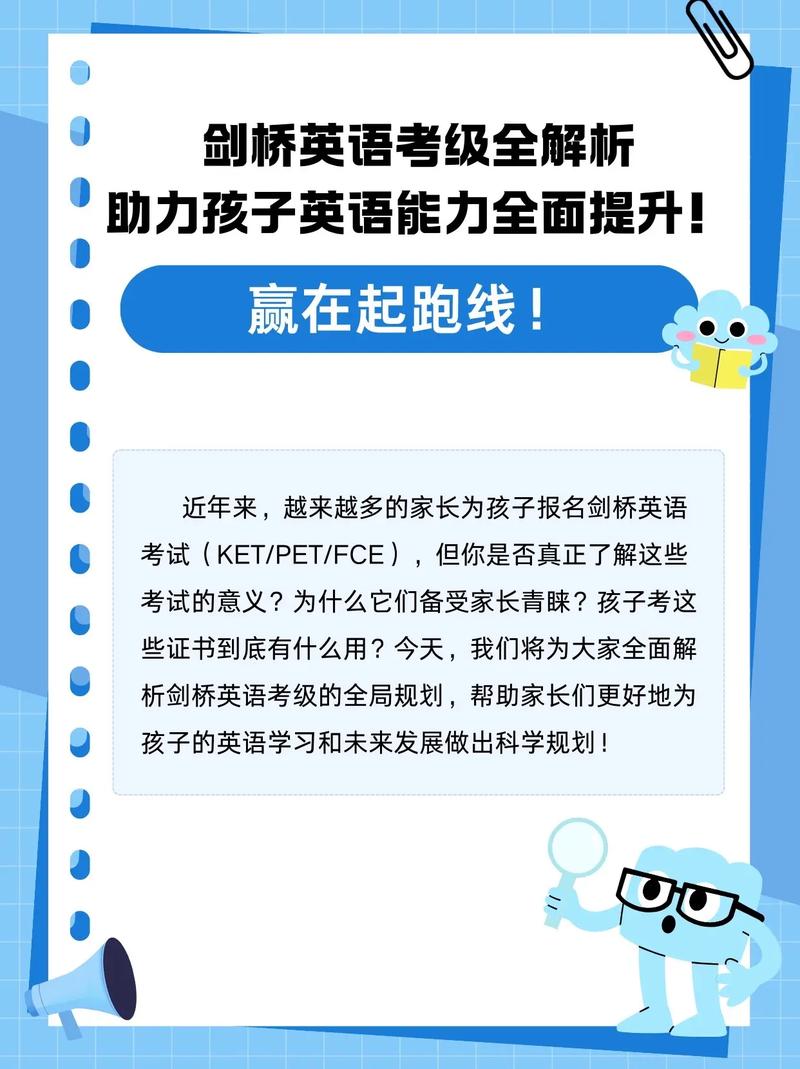 剑桥英语考级全解析
助力孩子英语能力全面提升!

赢在起跑线!

近年来，越来越多的家长为孩子报名剑桥英语考试（KET/PET/FCE），但你是否真正了解这些考试的意义？为什么它们备受家长青睐？孩子考这些证书到底有什么用？今天，我们将为大家全面解析剑桥英语考级的全局规划，帮助家长们更好地为孩子的英语学习和未来发展做出科学规划！